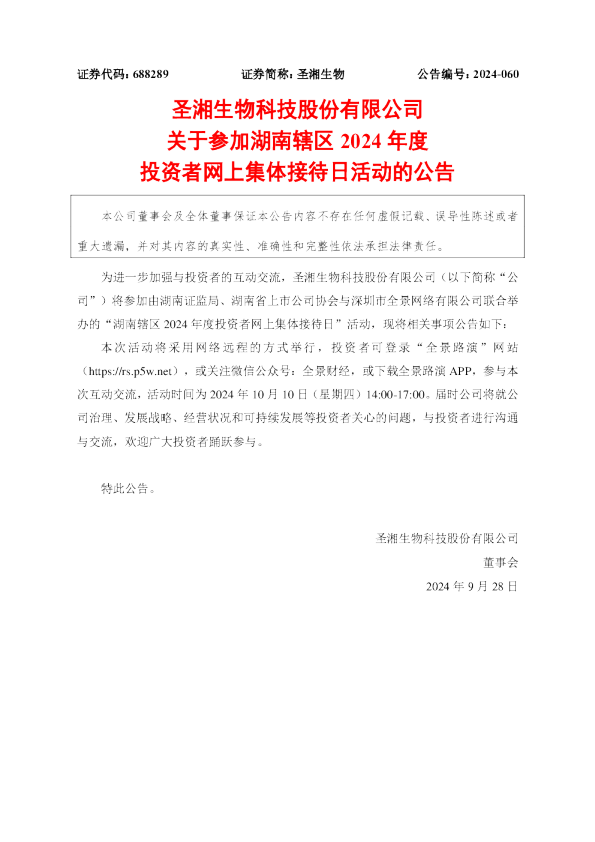 证券代码：688289　　证券简称：圣湘生物　　公告编号：2024-060

圣湘生物科技股份有限公司
关于参加湖南辖区 2024 年度
投资者网上集体接待日活动的公告

本公司董事会及全体董事保证本公告内容不存在任何虚假记载、误导性陈述或者重大遗漏，并对其内容的真实性、准确性和完整性依法承担法律责任。

为进一步加强与投资者的互动交流，圣湘生物科技股份有限公司（以下简称“公司”）将参加由湖南证监局、湖南省上市公司协会与深圳市全景网络有限公司联合举办的“湖南辖区 2024 年度投资者网上集体接待日”活动，现将相关事项公告如下：

本次活动将采用网络远程的方式举行，投资者可登录“全景路演”网站（https://rs.p5w.net），或关注微信公众号：全景财经，或下载全景路演 APP，参与本次互动交流，活动时间为 2024 年 10 月 10 日（星期四）14:00-17:00。届时公司将就公司治理、发展战略、经营状况和可持续发展等投资者关心的问题，与投资者进行沟通与交流，欢迎广大投资者踊跃参与。

特此公告。

圣湘生物科技股份有限公司
董事会
2024 年 9 月 28 日